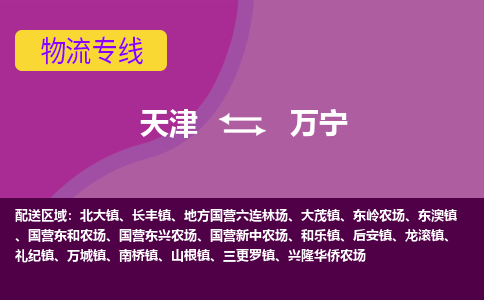 物流专线

天津 万宁

配送区域：北大镇、长丰镇、地方国营六连林场、大茂镇、东岭农场、东澳镇、国营东和农场、国营东兴农场、国营新中农场、和乐镇、后安镇、龙滚镇、礼纪镇、万城镇、南桥镇、山根镇、三更罗镇、兴隆华侨农场